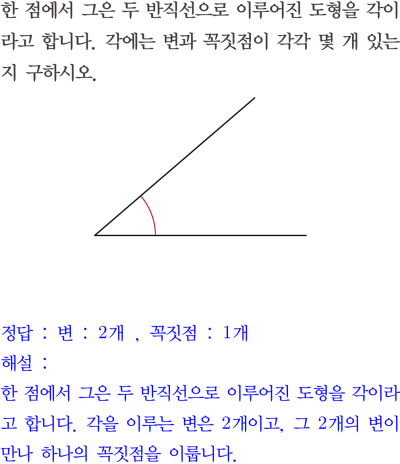 한 점에서 그은 두 반직선으로 이루어진 도형을 각이라고 합니다. 각에는 변과 꼭짓점이 각각 몇 개 있는지 구하시오.

정답 : 변 : 2개 , 꼭짓점 : 1개
해설 :
한 점에서 그은 두 반직선으로 이루어진 도형을 각이라고 합니다. 각을 이루는 변은 2개이고, 그 2개의 변이 만나 하나의 꼭짓점을 이룹니다.